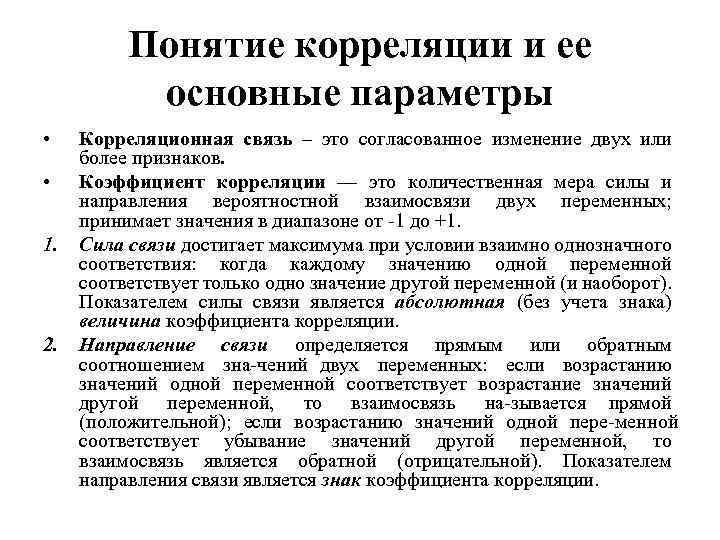 Понятие корреляции и ее основные параметры

• Корреляционная связь – это согласованное изменение двух или более признаков.

• Коэффициент корреляции — это количественная мера силы и направления вероятностной взаимосвязи двух переменных; принимает значения в диапазоне от -1 до +1.

1. Сила связи достигает максимума при условии взаимно однозначного соответствия: когда каждому значению одной переменной соответствует только одно значение другой переменной (и наоборот). Показателем силы связи является абсолютная (без учета знака) величина коэффициента корреляции.

2. Направление связи определяется прямым или обратным соотношением зна-чений двух переменных: если возрастанию значений одной переменной соответствует возрастание значений другой переменной, то взаимосвязь на-зывается прямой (положительной); если возрастанию значений одной пере-менной соответствует убывание значений другой переменной, то взаимосвязь является обратной (отрицательной). Показателем направления связи является знак коэффициента корреляции.